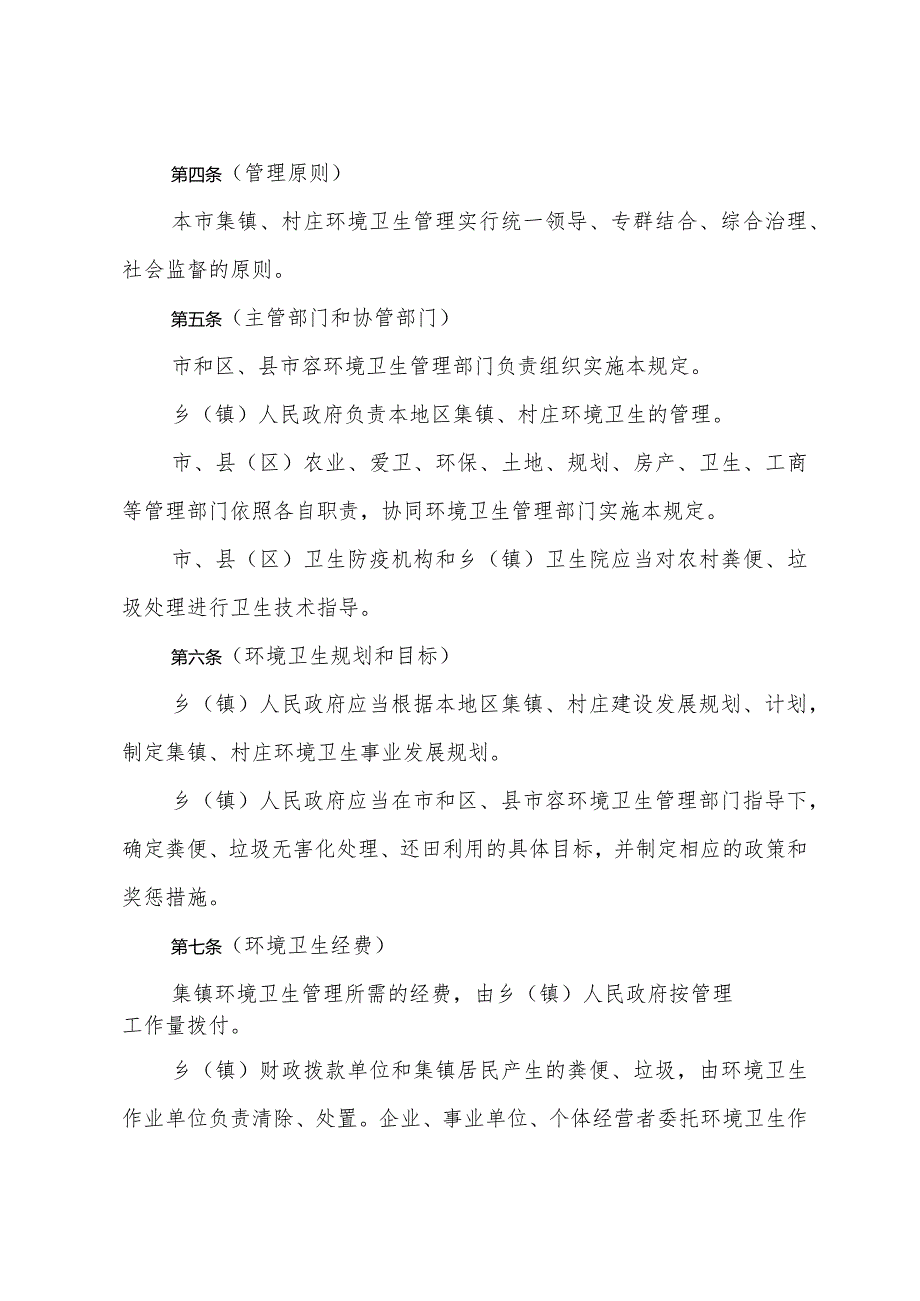 第四条（管理原则）

本市集镇、村庄环境卫生管理实行统一领导、专群结合、综合治理、社会监督的原则。

第五条（主管部门和协管部门）

市和区、县市容环境卫生管理部门负责组织实施本规定。

乡（镇）人民政府负责本地区集镇、村庄环境卫生的管理。

市、县（区）农业、爱卫、环保、土地、规划、房产、卫生、工商等管理部门依照各自职责，协同环境卫生管理部门实施本规定。

市、县（区）卫生防疫机构和乡（镇）卫生院应当对农村粪便、垃圾处理进行卫生技术指导。

第六条（环境卫生规划和目标）

乡（镇）人民政府应当根据本地区集镇、村庄建设发展规划、计划，制定集镇、村庄环境卫生事业发展规划。

乡（镇）人民政府应当在市和区、县市容环境卫生管理部门指导下，确定粪便、垃圾无害化处理、还田利用的具体目标，并制定相应的政策和奖惩措施。

第七条（环境卫生经费）

集镇环境卫生管理所需的经费，由乡（镇）人民政府按管理工作量拨付。

乡（镇）财政拨款单位和集镇居民产生的粪便、垃圾，由环境卫生作业单位负责清除、处置。企业、事业单位、个体经营者委托环境卫生作